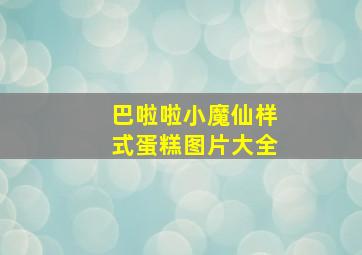 巴啦啦小魔仙样式蛋糕图片大全